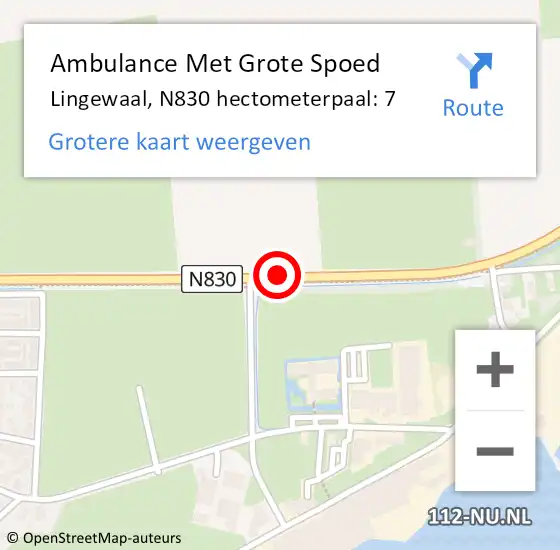 Ambulance Met Grote Spoed
Lingewaal, N830 hectometerpaal: 7
Route
Grotere kaart weergeven

N830

+
−

112-NU.NL
© OpenStreetMap-auteurs